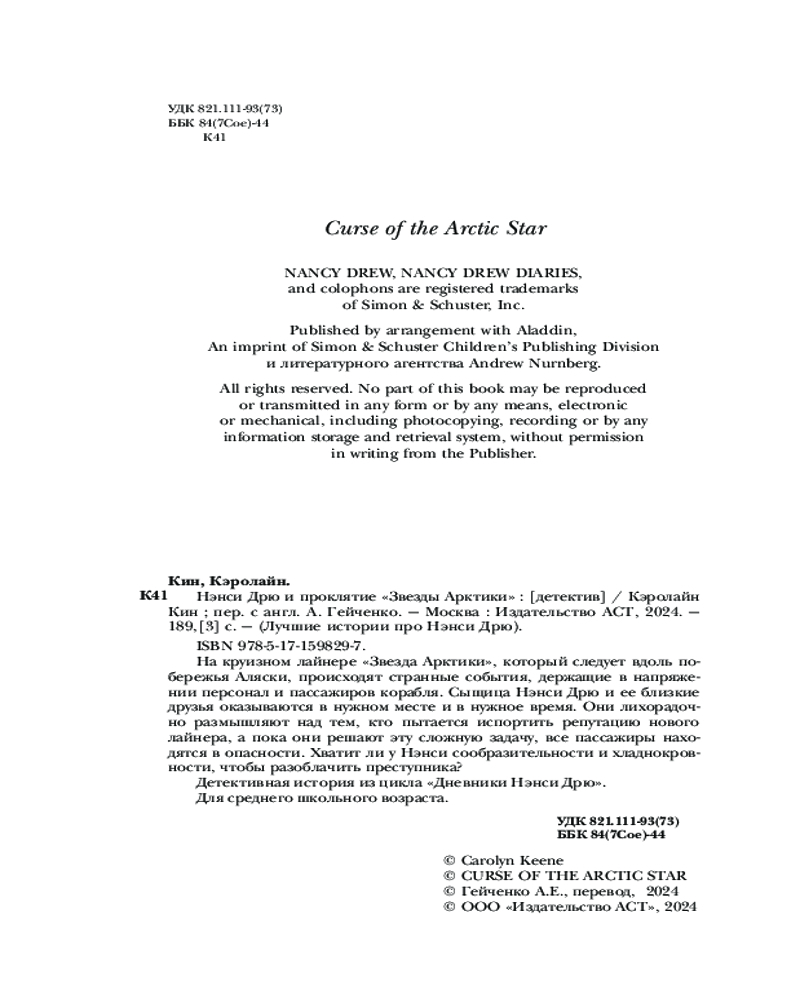 УДК 821.111-93(73)
ББК 84(7Сое)-44
К41

Curse of the Arctic Star

NANCY DREW, NANCY DREW DIARIES, and colophons are registered trademarks of Simon & Schuster, Inc.

Published by arrangement with Aladdin, An imprint of Simon & Schuster Children's Publishing Division и литературного агентства Andrew Nurnberg.

All rights reserved. No part of this book may be reproduced or transmitted in any form or by any means, electronic or mechanical, including photocopying, recording or by any information storage and retrieval system, without permission in writing from the Publisher.

Кин, Кэролайн.
К41 Нэнси Дрю и проклятие «Звезды Арктики» : [детектив] / Кэролайн Кин ; пер. с англ. А. Гейченко. — Москва : Издательство АСТ, 2024. — 189,[3] с. — (Лучшие истории про Нэнси Дрю).

ISBN 978-5-17-159829-7.

На круизном лайнере «Звезда Арктики», который следует вдоль побережья Аляски, происходят странные события, держащие в напряжении персонал и пассажиров корабля. Сыщица Нэнси Дрю и ее близкие друзья оказываются в нужном месте и в нужное время. Они лихорадочно размышляют над тем, кто пытается испортить репутацию нового лайнера, а пока они решают эту сложную задачу, все пассажиры находятся в опасности. Хватит ли у Нэнси сообразительности и хладнокровности, чтобы разоблачить преступника?
Детективная история из цикла «Дневники Нэнси Дрю».
Для среднего школьного возраста.

УДК 821.111-93(73)
ББК 84(7Сое)-44

© Carolyn Keene
© CURSE OF THE ARCTIC STAR
© Гейченко А.Е., перевод, 2024
© ООО «Издательство АСТ», 2024